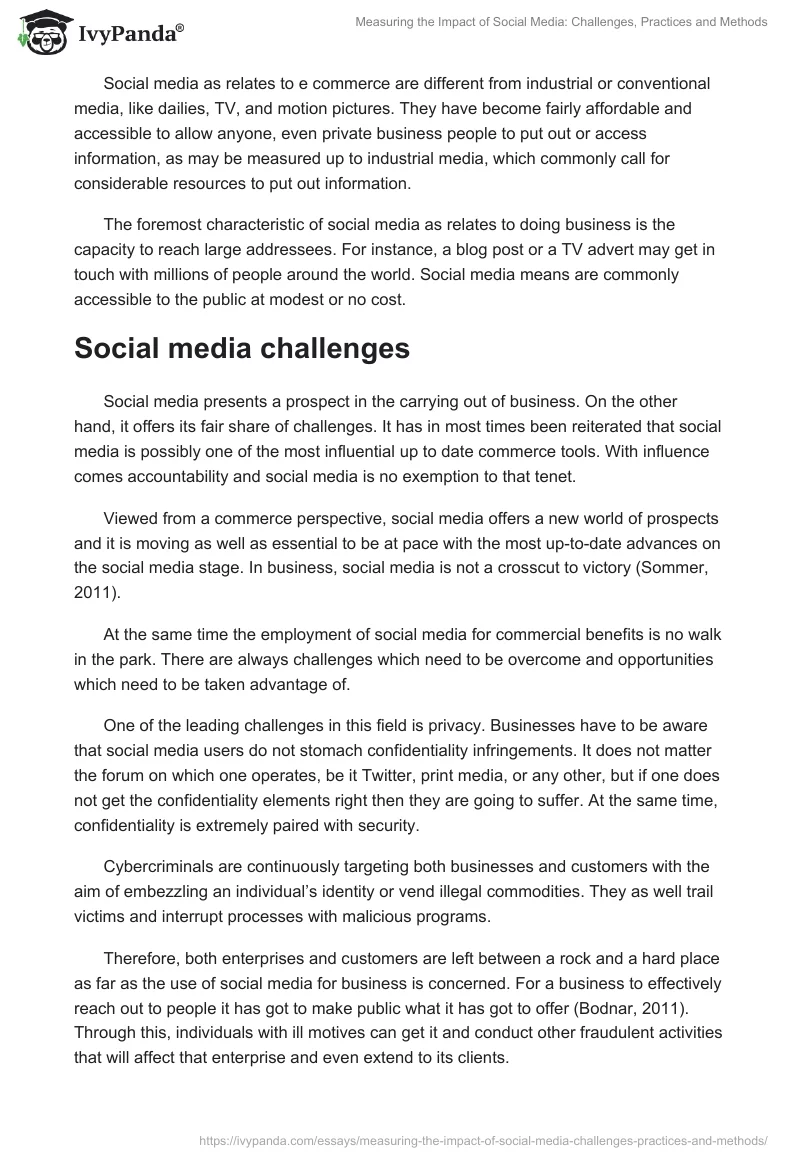 IvyPanda®

Measuring the Impact of Social Media: Challenges, Practices and Methods

Social media as relates to e commerce are different from industrial or conventional media, like dailies, TV, and motion pictures. They have become fairly affordable and accessible to allow anyone, even private business people to put out or access information, as may be measured up to industrial media, which commonly call for considerable resources to put out information.

The foremost characteristic of social media as relates to doing business is the capacity to reach large addressees. For instance, a blog post or a TV advert may get in touch with millions of people around the world. Social media means are commonly accessible to the public at modest or no cost.

Social media challenges

Social media presents a prospect in the carrying out of business. On the other hand, it offers its fair share of challenges. It has in most times been reiterated that social media is possibly one of the most influential up to date commerce tools. With influence comes accountability and social media is no exemption to that tenet.

Viewed from a commerce perspective, social media offers a new world of prospects and it is moving as well as essential to be at pace with the most up-to-date advances on the social media stage. In business, social media is not a crosscut to victory (Sommer, 2011).

At the same time the employment of social media for commercial benefits is no walk in the park. There are always challenges which need to be overcome and opportunities which need to be taken advantage of.

One of the leading challenges in this field is privacy. Businesses have to be aware that social media users do not stomach confidentiality infringements. It does not matter the forum on which one operates, be it Twitter, print media, or any other, but if one does not get the confidentiality elements right then they are going to suffer. At the same time, confidentiality is extremely paired with security.

Cybercriminals are continuously targeting both businesses and customers with the aim of embezzling an individual's identity or vend illegal commodities. They as well trail victims and interrupt processes with malicious programs.

Therefore, both enterprises and customers are left between a rock and a hard place as far as the use of social media for business is concerned. For a business to effectively reach out to people it has got to make public what it has got to offer (Bodnar, 2011). Through this, individuals with ill motives can get it and conduct other fraudulent activities that will affect that enterprise and even extend to its clients.

https://ivypanda.com/essays/measuring-the-impact-of-social-media-challenges-practices-and-methods/